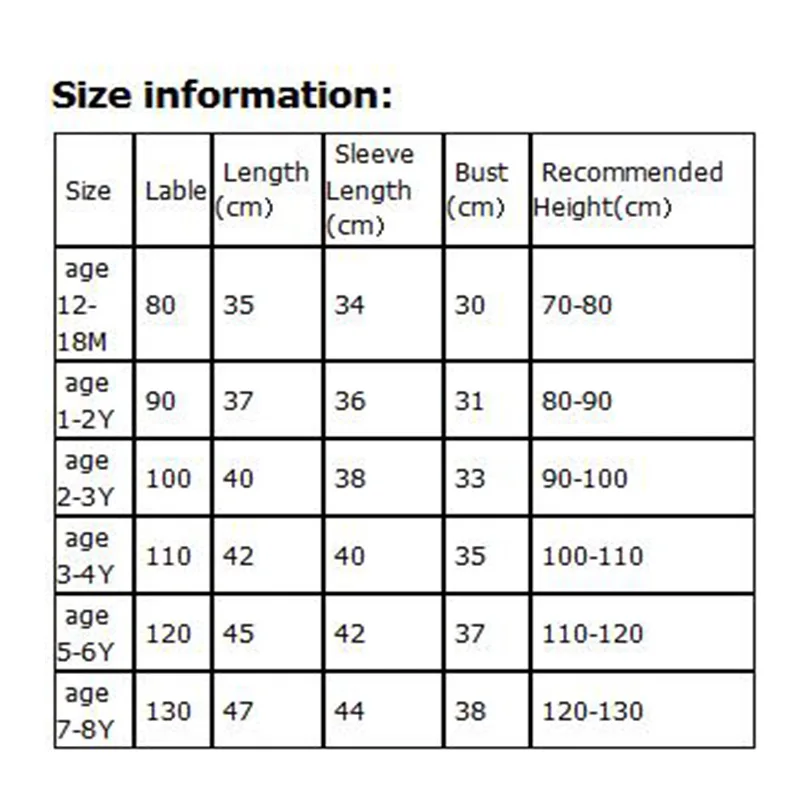 Size information:

| Size | Lable | Length (cm) | Sleeve Length (cm) | Bust (cm) | Recommended Height(cm) |
|---|---|---|---|---|---|
| age 12-18M | 80 | 35 | 34 | 30 | 70-80 |
| age 1-2Y | 90 | 37 | 36 | 31 | 80-90 |
| age 2-3Y | 100 | 40 | 38 | 33 | 90-100 |
| age 3-4Y | 110 | 42 | 40 | 35 | 100-110 |
| age 5-6Y | 120 | 45 | 42 | 37 | 110-120 |
| age 7-8Y | 130 | 47 | 44 | 38 | 120-130 |